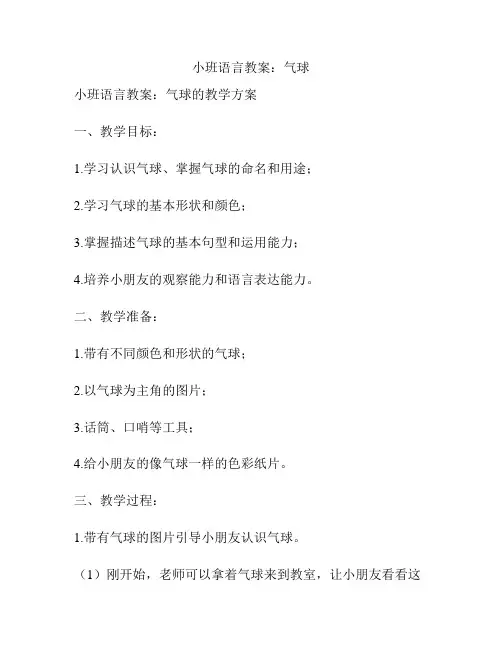 小班语言教案：气球

小班语言教案：气球的教学方案

一、教学目标：

1.学习认识气球、掌握气球的命名和用途；

2.学习气球的基本形状和颜色；

3.掌握描述气球的基本句型和运用能力；

4.培养小朋友的观察能力和语言表达能力。

二、教学准备：

1.带有不同颜色和形状的气球；

2.以气球为主角的图片；

3.话筒、口哨等工具；

4.给小朋友的像气球一样的色彩纸片。

三、教学过程：

1.带有气球的图片引导小朋友认识气球。

（1）刚开始，老师可以拿着气球来到教室，让小朋友看看这